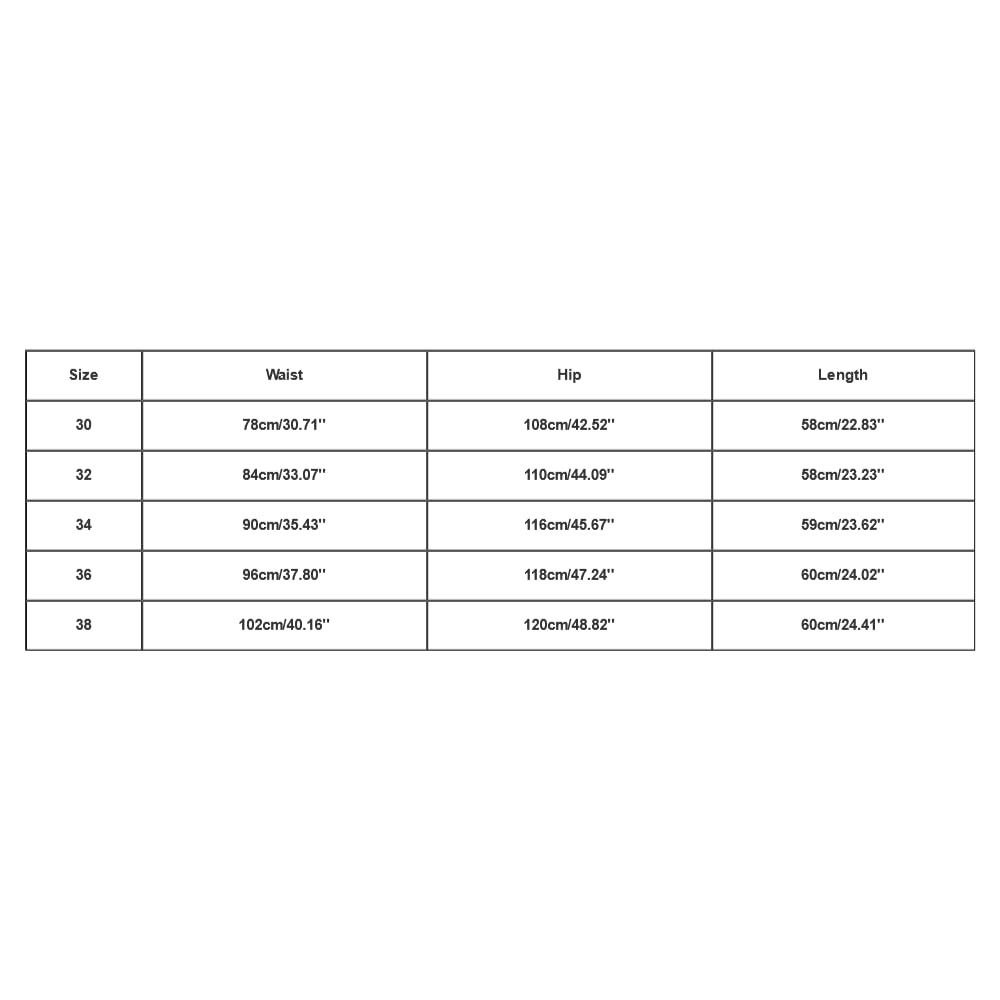 | Size | Waist | Hip | Length |
|---|---|---|---|
| 30 | 78cm/30.71'' | 108cm/42.52'' | 58cm/22.83'' |
| 32 | 84cm/33.07'' | 110cm/44.09'' | 58cm/23.23'' |
| 34 | 90cm/35.43'' | 116cm/45.67'' | 59cm/23.62'' |
| 36 | 96cm/37.80'' | 118cm/47.24'' | 60cm/24.02'' |
| 38 | 102cm/40.16'' | 120cm/48.82'' | 60cm/24.41'' |